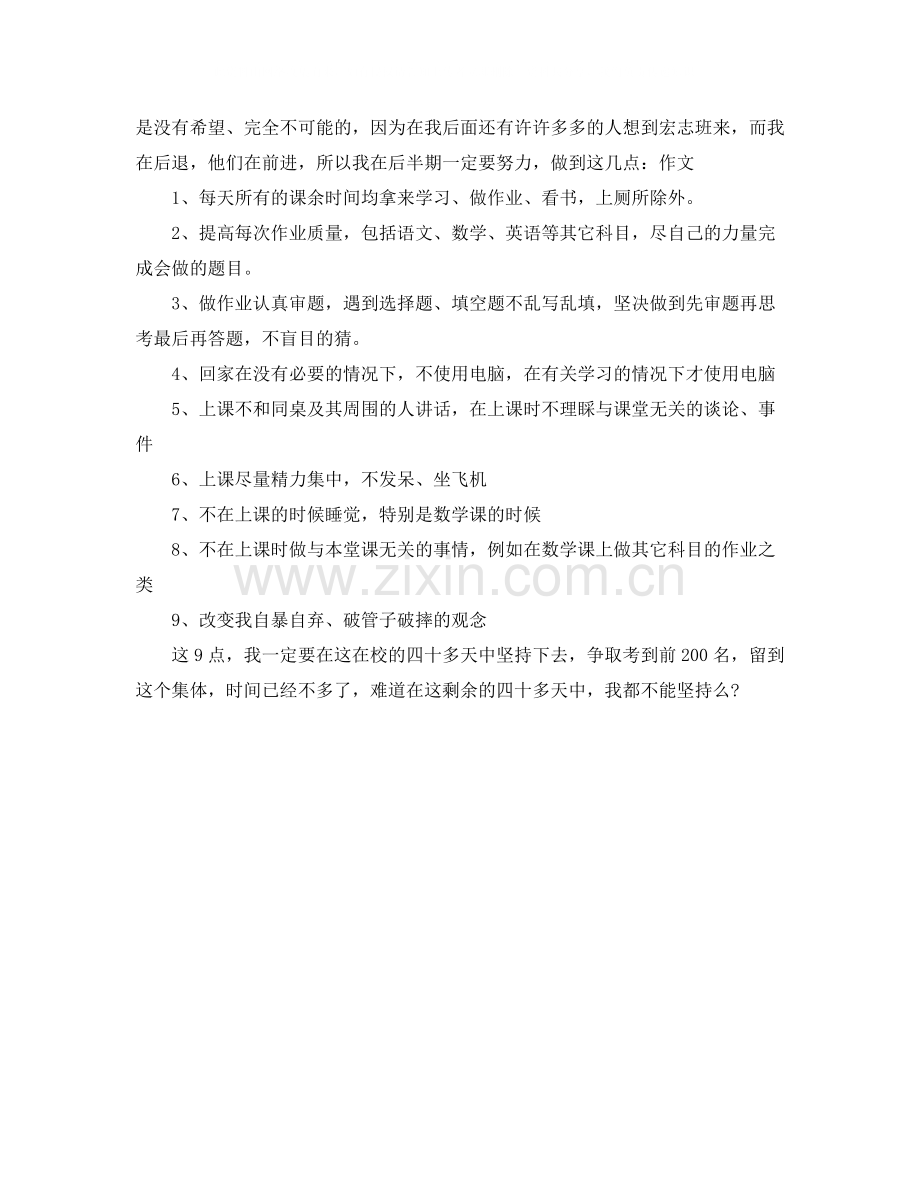 是没有希望、完全不可能的，因为在我后面还有许许多多的人想到宏志班来，而我在后退，他们在前进，所以我在后半期一定要努力，做到这几点：作文

1、每天所有的课余时间均拿来学习、做作业、看书，上厕所除外。

2、提高每次作业质量，包括语文、数学、英语等其它科目，尽自己的力量完成会做的题目。

3、做作业认真审题，遇到选择题、填空题不乱写乱填，坚决做到先审题再思考最后再答题，不盲目的猜。

4、回家在没有必要的情况下，不使用电脑，在有关学习的情况下才使用电脑

5、上课不和同桌及其周围的人讲话，在上课时不理睬与课堂无关的谈论、事件

6、上课尽量精力集中，不发呆、坐飞机

7、不在上课的时候睡觉，特别是数学课的时候

8、不在上课时做与本堂课无关的事情，例如在数学课上做其它科目的作业之类

9、改变我自暴自弃、破管子破摔的观念

这9点，我一定要在这在校的四十多天中坚持下去，争取考到前200名，留到这个集体，时间已经不多了，难道在这剩余的四十多天中，我都不能坚持么？

www.zixin.com.cn